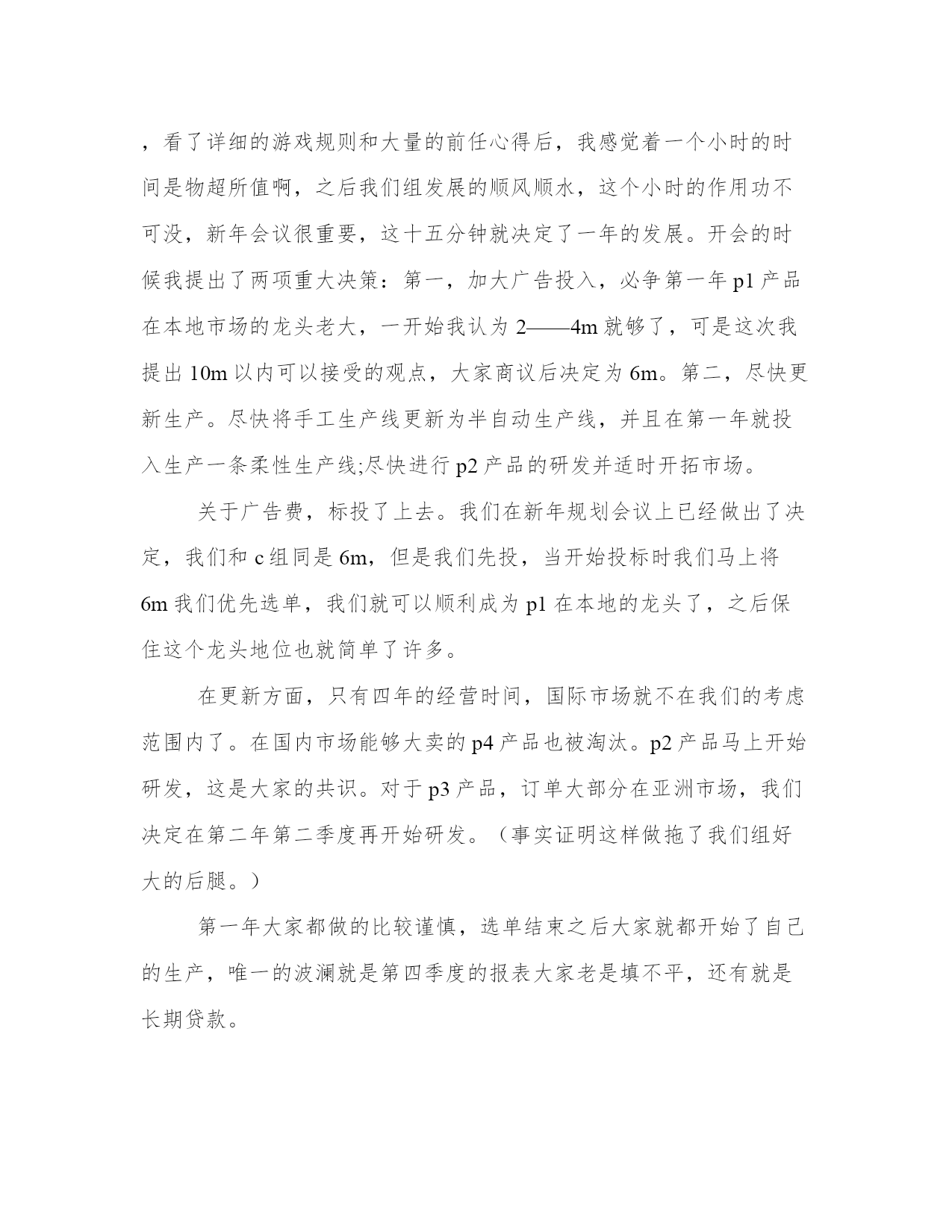 ，看了详细的游戏规则和大量的前任心得后，我感觉着一个小时的时间是物超所值啊，之后我们组发展的顺风顺水，这个小时的作用功不可没，新年会议很重要，这十五分钟就决定了一年的发展。开会的时候我提出了两项重大决策：第一，加大广告投入，必争第一年 p1 产品在本地市场的龙头老大，一开始我认为 2——4m 就够了，可是这次我提出 10m 以内可以接受的观点，大家商议后决定为 6m。第二，尽快更新生产。尽快将手工生产线更新为半自动生产线，并且在第一年就投入生产一条柔性生产线;尽快进行 p2 产品的研发并适时开拓市场。

关于广告费，标投了上去。我们在新年规划会议上已经做出了决定，我们和 c 组同是 6m，但是我们先投，当开始投标时我们马上将 6m 我们优先选单，我们就可以顺利成为 p1 在本地的龙头了，之后保住这个龙头地位也就简单了许多。

在更新方面，只有四年的经营时间，国际市场就不在我们的考虑范围内了。在国内市场能够大卖的 p4 产品也被淘汰。p2 产品马上开始研发，这是大家的共识。对于 p3 产品，订单大部分在亚洲市场，我们决定在第二年第二季度再开始研发。（事实证明这样做拖了我们组好大的后腿。）

第一年大家都做的比较谨慎，选单结束之后大家就都开始了自己的生产，唯一的波澜就是第四季度的报表大家老是填不平，还有就是长期贷款。